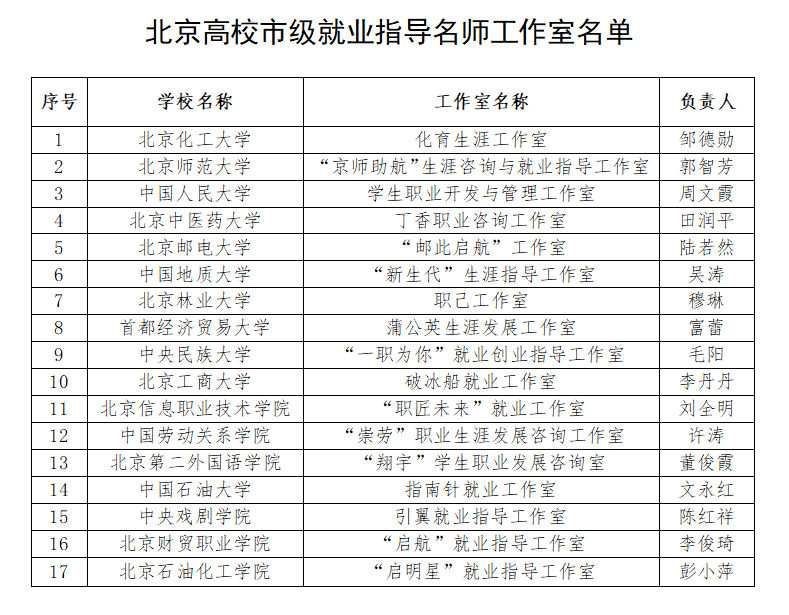 北京高校市级就业指导名师工作室名单

| 序号 | 学校名称 | 工作室名称 | 负责人 |
|---|---|---|---|
| 1 | 北京化工大学 | 化育生涯工作室 | 邹德勋 |
| 2 | 北京师范大学 | “京师助航”生涯咨询与就业指导工作室 | 郭智芳 |
| 3 | 中国人民大学 | 学生职业开发与管理工作室 | 周文霞 |
| 4 | 北京中医药大学 | 丁香职业咨询工作室 | 田润平 |
| 5 | 北京邮电大学 | “邮此启航”工作室 | 陆若然 |
| 6 | 中国地质大学 | “新生代”生涯指导工作室 | 吴涛 |
| 7 | 北京林业大学 | 职己工作室 | 穆琳 |
| 8 | 首都经济贸易大学 | 蒲公英生涯发展工作室 | 富蕾 |
| 9 | 中央民族大学 | “一职为你”就业创业指导工作室 | 毛阳 |
| 10 | 北京工商大学 | 破冰船就业工作室 | 李丹丹 |
| 11 | 北京信息职业技术学院 | “职匠未来”就业工作室 | 刘全明 |
| 12 | 中国劳动关系学院 | “崇劳”职业生涯发展咨询工作室 | 许涛 |
| 13 | 北京第二外国语学院 | “翔宇”学生职业发展咨询室 | 董俊霞 |
| 14 | 中国石油大学 | 指南针就业工作室 | 文永红 |
| 15 | 中央戏剧学院 | 引翼就业指导工作室 | 陈红祥 |
| 16 | 北京财贸职业学院 | “启航”就业指导工作室 | 李俊琦 |
| 17 | 北京石油化工学院 | “启明星”就业指导工作室 | 彭小萍 |